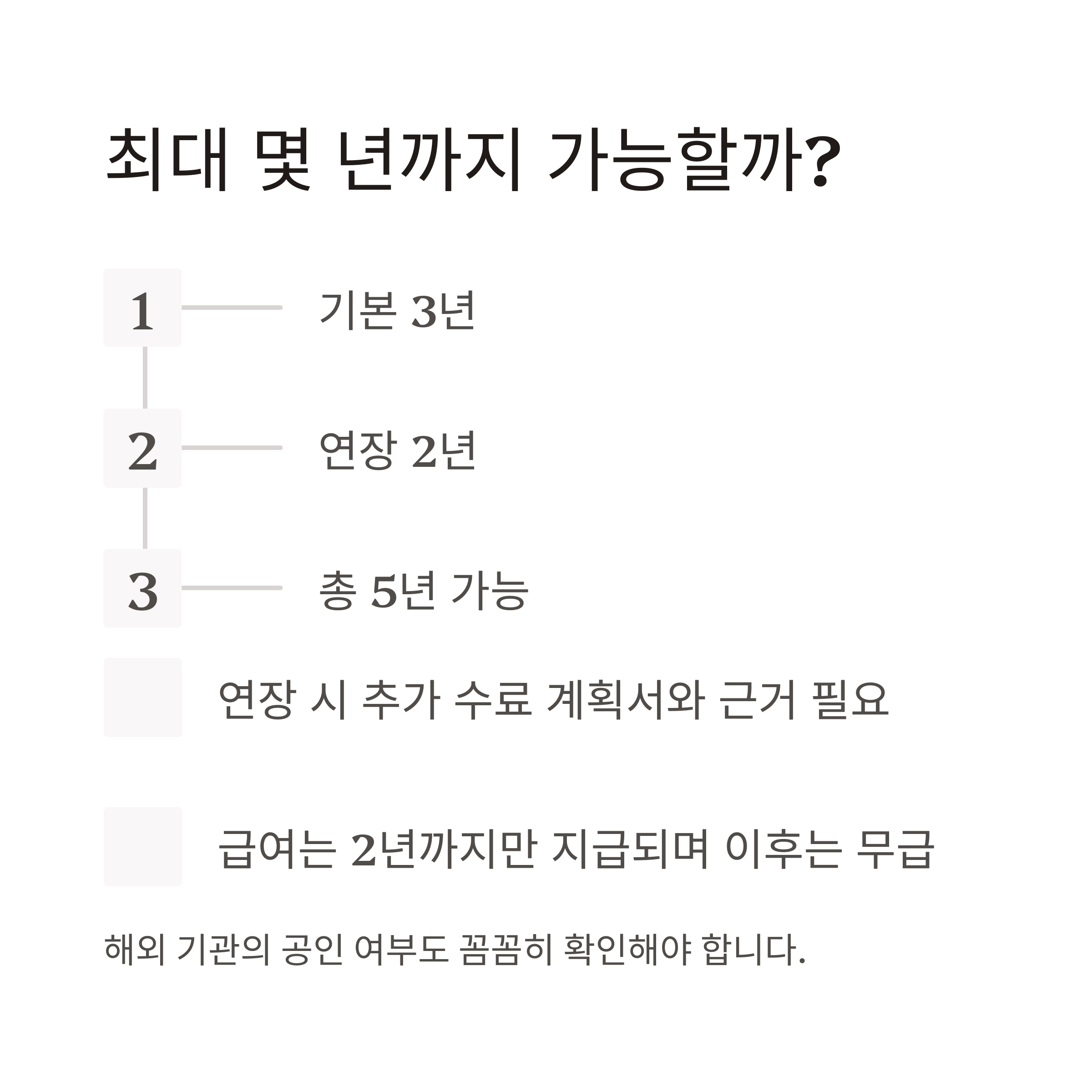 최대 몇 년까지 가능할까?

1 기본 3년

2 연장 2년

3 총 5년 가능

연장 시 추가 수료 계획서와 근거 필요

급여는 2년까지만 지급되며 이후는 무급

해외 기관의 공인 여부도 꼼꼼히 확인해야 합니다.